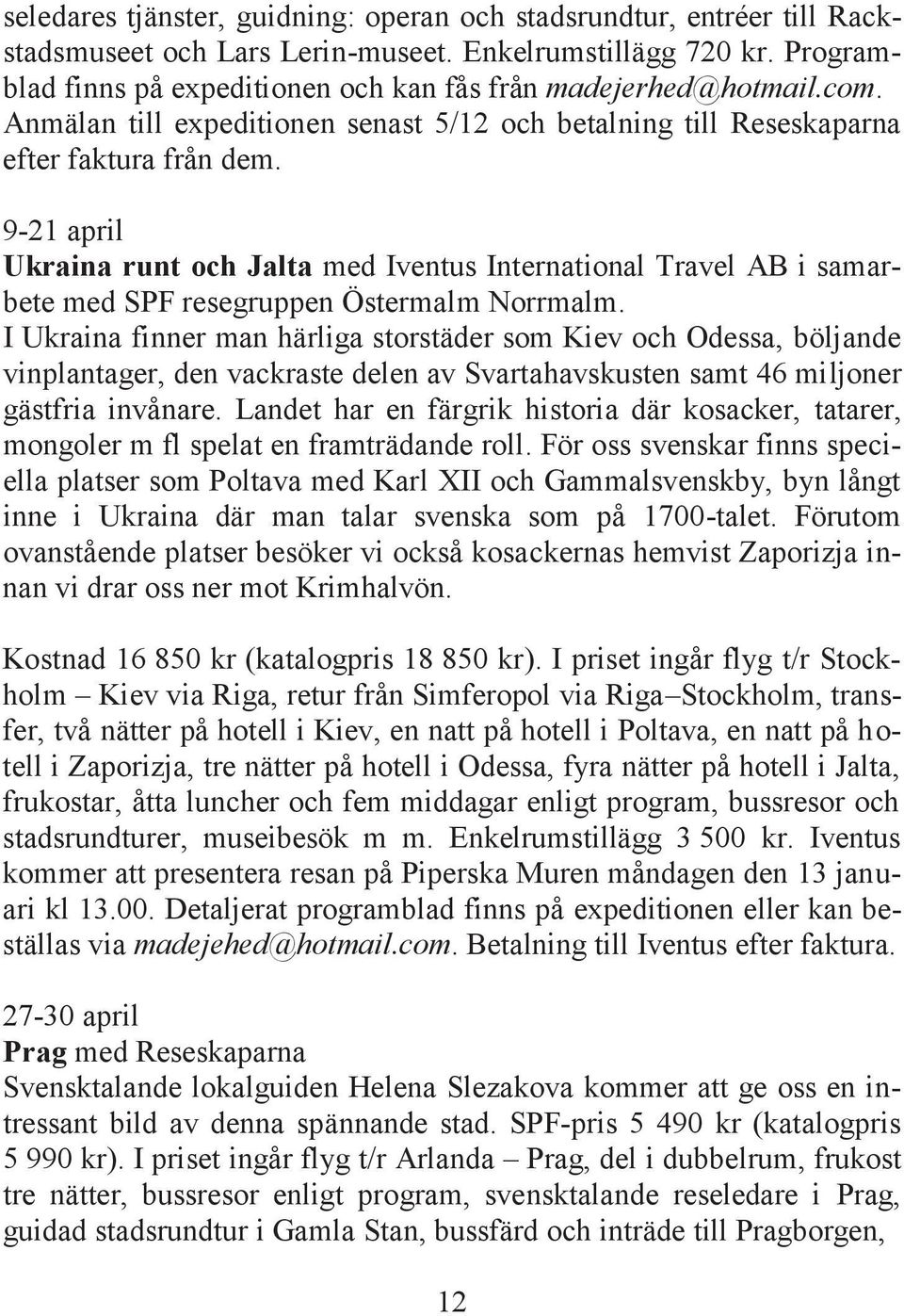 seledares tjänster, guidning: operan och stadsrundtur, entréer till Rackstadsmuseet och Lars Lerin-museet. Enkelrumstillägg 720 kr. Programblad finns på expeditionen och kan fås från madejerhed@hotmail.com. Anmälan till expeditionen senast 5/12 och betalning till Reseskaparna efter faktura från dem.

9-21 april
Ukraina runt och Jalta med Iventus International Travel AB i samarbete med SPF resegruppen Östermalm Norrmalm.
I Ukraina finner man härliga storstäder som Kiev och Odessa, böljande vinplantager, den vackraste delen av Svartahavskusten samt 46 miljoner gästfria invånare. Landet har en färgrik historia där kosacker, tatarer, mongoler m fl spelat en framträdande roll. För oss svenskar finns speciella platser som Poltava med Karl XII och Gammalsvenskby, byn långt inne i Ukraina där man talar svenska som på 1700-talet. Förutom ovanstående platser besöker vi också kosackernas hemvist Zaporizja innan vi drar oss ner mot Krimhalvön.

Kostnad 16 850 kr (katalogpris 18 850 kr). I priset ingår flyg t/r Stockholm – Kiev via Riga, retur från Simferopol via Riga–Stockholm, transfer, två nätter på hotell i Kiev, en natt på hotell i Poltava, en natt på hotell i Zaporizja, tre nätter på hotell i Odessa, fyra nätter på hotell i Jalta, frukostar, åtta luncher och fem middagar enligt program, bussresor och stadsrundturer, museibesök m m. Enkelrumstillägg 3 500 kr. Iventus kommer att presentera resan på Piperska Muren måndagen den 13 januari kl 13.00. Detaljerat programblad finns på expeditionen eller kan beställas via madejehed@hotmail.com. Betalning till Iventus efter faktura.

27-30 april
Prag med Reseskaparna
Svensktalande lokalguiden Helena Slezakova kommer att ge oss en intressant bild av denna spännande stad. SPF-pris 5 490 kr (katalogpris 5 990 kr). I priset ingår flyg t/r Arlanda – Prag, del i dubbelrum, frukost tre nätter, bussresor enligt program, svensktalande reseledare i Prag, guidad stadsrundtur i Gamla Stan, bussfärd och inträde till Pragborgen,

12